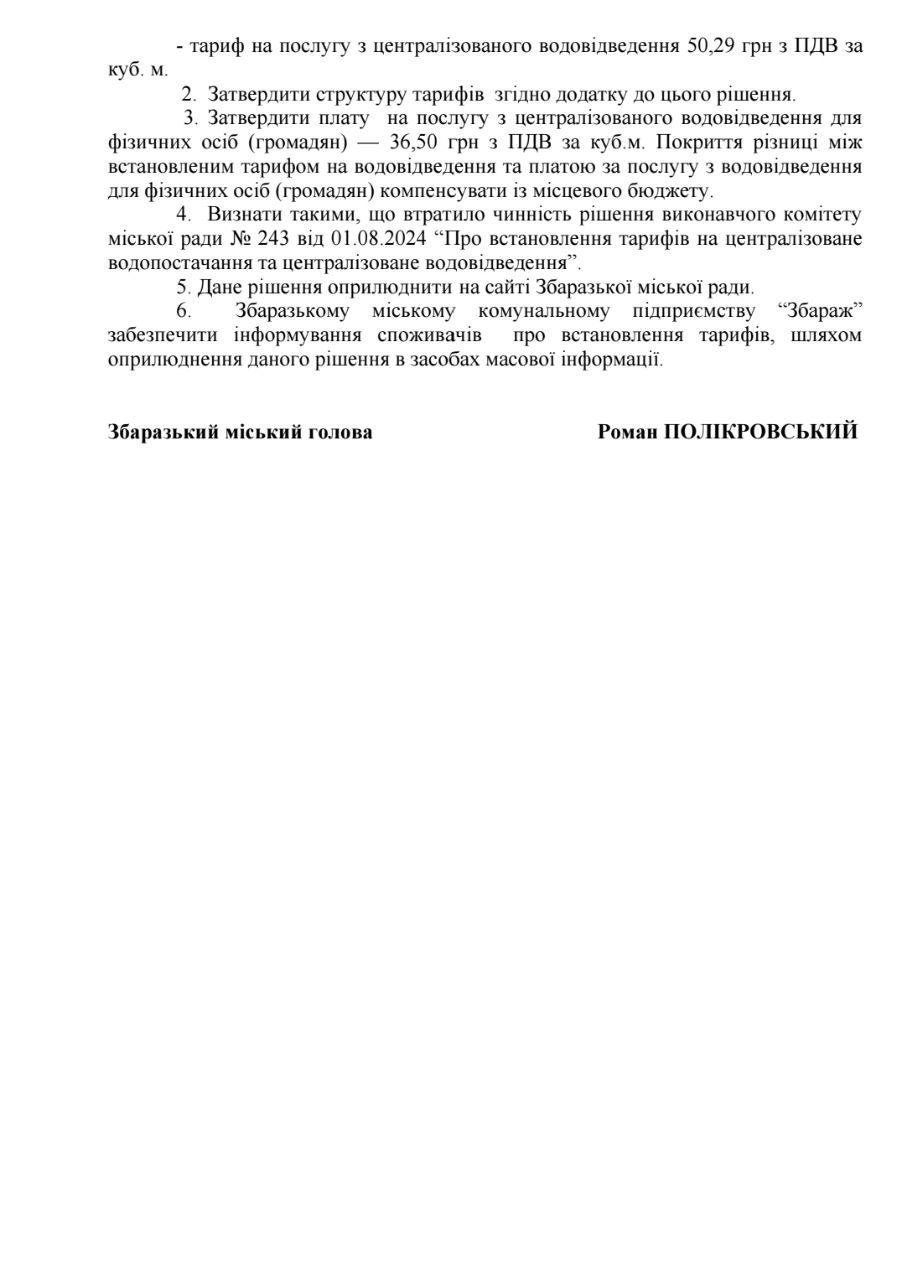 - тариф на послугу з централізованого водовідведення 50,29 грн з ПДВ за куб. м.

2. Затвердити структуру тарифів згідно додатку до цього рішення.

3. Затвердити плату на послугу з централізованого водовідведення для фізичних осіб (громадян) — 36,50 грн з ПДВ за куб.м. Покриття різниці між встановленим тарифом на водовідведення та платою за послугу з водовідведення для фізичних осіб (громадян) компенсувати із місцевого бюджету.

4. Визнати такими, що втратило чинність рішення виконавчого комітету міської ради № 243 від 01.08.2024 “Про встановлення тарифів на централізоване водопостачання та централізоване водовідведення”.

5. Дане рішення оприлюднити на сайті Збаразької міської ради.

6. Збаразькому міському комунальному підприємству “Збараж” забезпечити інформування споживачів про встановлення тарифів, шляхом оприлюднення даного рішення в засобах масової інформації.

Збаразький міський голова Роман ПОЛІКРОВСЬКИЙ